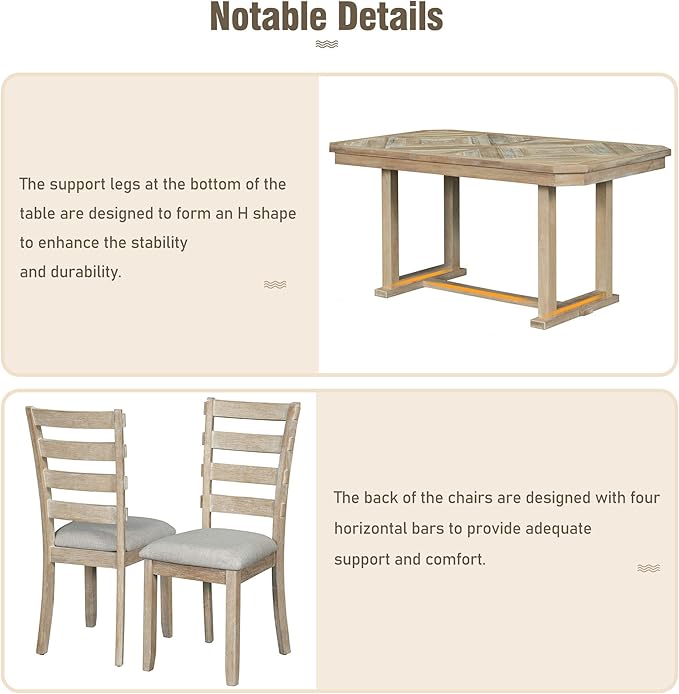 Notable Details

The support legs at the bottom of the table are designed to form an H shape to enhance the stability and durability.

The back of the chairs are designed with four horizontal bars to provide adequate support and comfort.